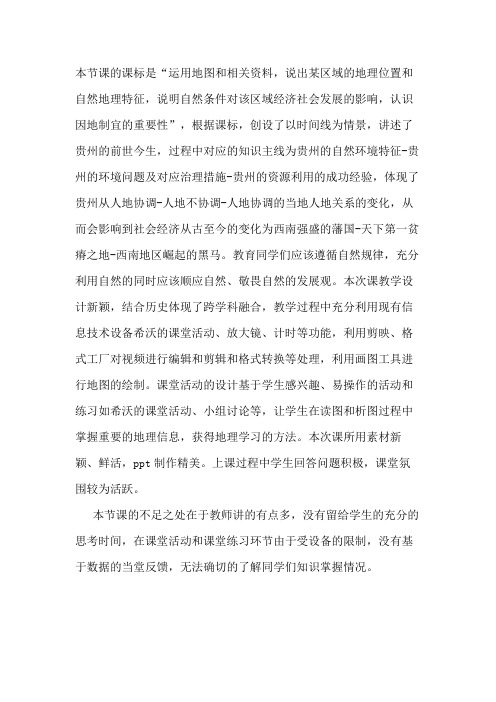 本节课的课标是“运用地图和相关资料，说出某区域的地理位置和自然地理特征，说明自然条件对该区域经济社会发展的影响，认识因地制宜的重要性”，根据课标，创设了以时间线为情景，讲述了贵州的前世今生，过程中对应的知识主线为贵州的自然环境特征-贵州的环境问题及对应治理措施-贵州的资源利用的成功经验，体现了贵州从人地协调-人地不协调-人地协调的当地人地关系的变化，从而会影响到社会经济从古至今的变化为西南强盛的藩国-天下第一贫瘠之地-西南地区崛起的黑马。教育同学们应该遵循自然规律，充分利用自然的同时应该顺应自然、敬畏自然的发展观。本次课教学设计新颖，结合历史体现了跨学科融合，教学过程中充分利用现有信息技术设备希沃的课堂活动、放大镜、计时等功能，利用剪映、格式工厂对视频进行编辑和剪辑和格式转换等处理，利用画图工具进行地图的绘制。课堂活动的设计基于学生感兴趣、易操作的活动和练习如希沃的课堂活动、小组讨论等，让学生在读图和析图过程中掌握重要的地理信息，获得地理学习的方法。本次课所用素材新颖、鲜活，ppt 制作精美。上课过程中学生回答问题积极，课堂氛围较为活跃。

本节课的不足之处在于教师讲的有点多，没有留给学生的充分的思考时间，在课堂活动和课堂练习环节由于受设备的限制，没有基于数据的当堂反馈，无法确切的了解同学们知识掌握情况。